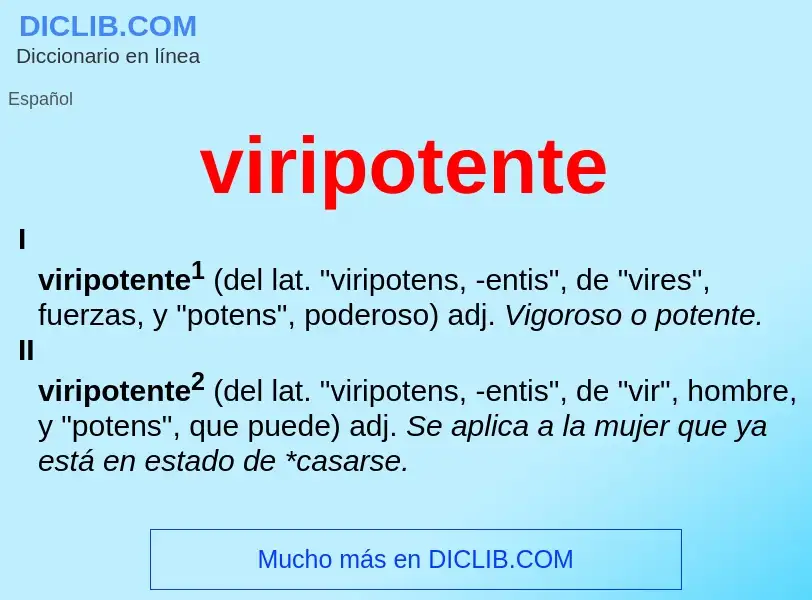 DICLIB.COM
Diccionario en línea

Español

viripotente

I

viripotente$^1$ (del lat. "viripotens, -entis", de "vires", fuerzas, y "potens", poderoso) adj. Vigoroso o potente.

II

viripotente$^2$ (del lat. "viripotens, -entis", de "vir", hombre, y "potens", que puede) adj. Se aplica a la mujer que ya está en estado de *casarse.

Mucho más en DICLIB.COM